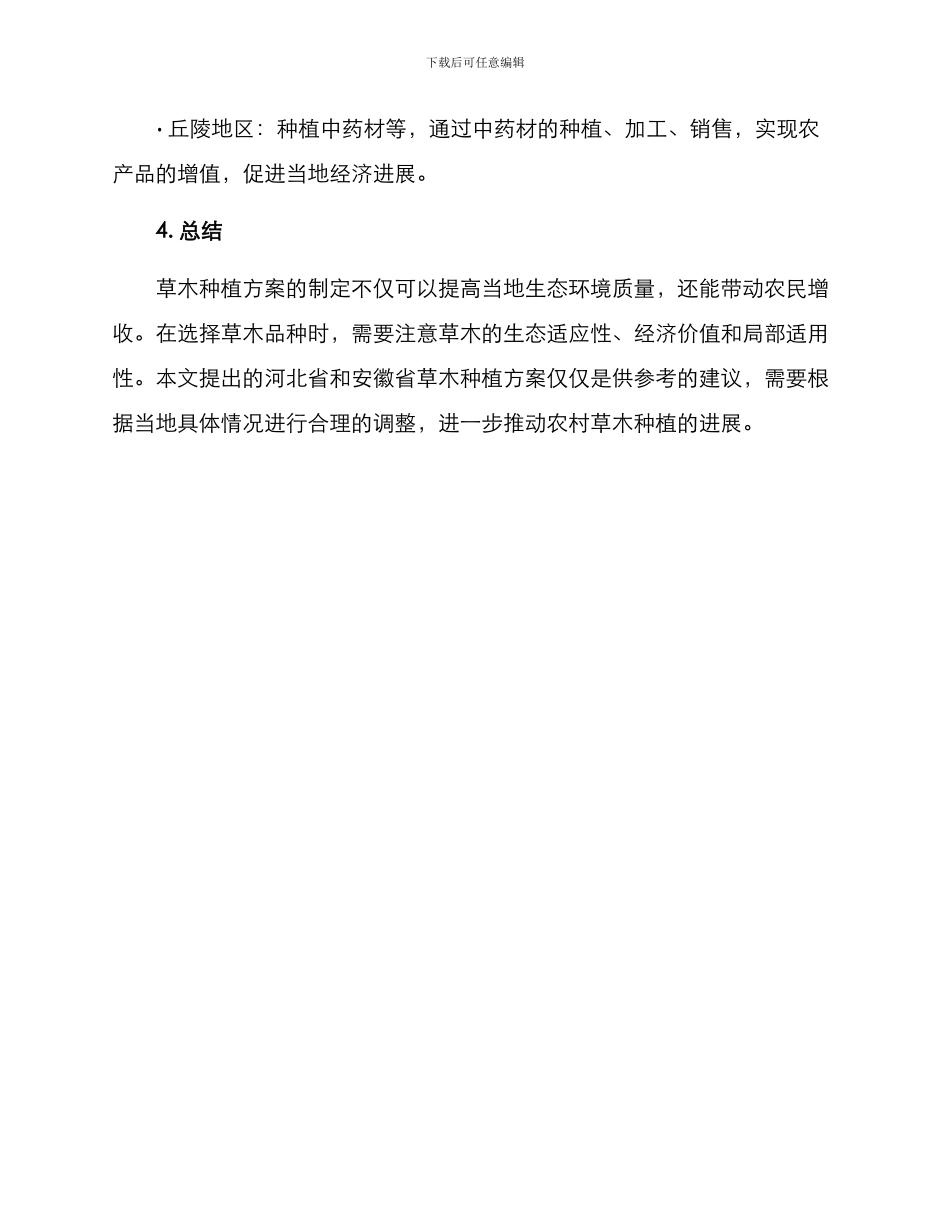 下载后可任意编辑

· 丘陵地区：种植中药材等，通过中药材的种植、加工、销售，实现农产品的增值，促进当地经济进展。

4. 总结

草木种植方案的制定不仅可以提高当地生态环境质量，还能带动农民增收。在选择草木品种时，需要注意草木的生态适应性、经济价值和局部适用性。本文提出的河北省和安徽省草木种植方案仅仅是供参考的建议，需要根据当地具体情况进行合理的调整，进一步推动农村草木种植的进展。